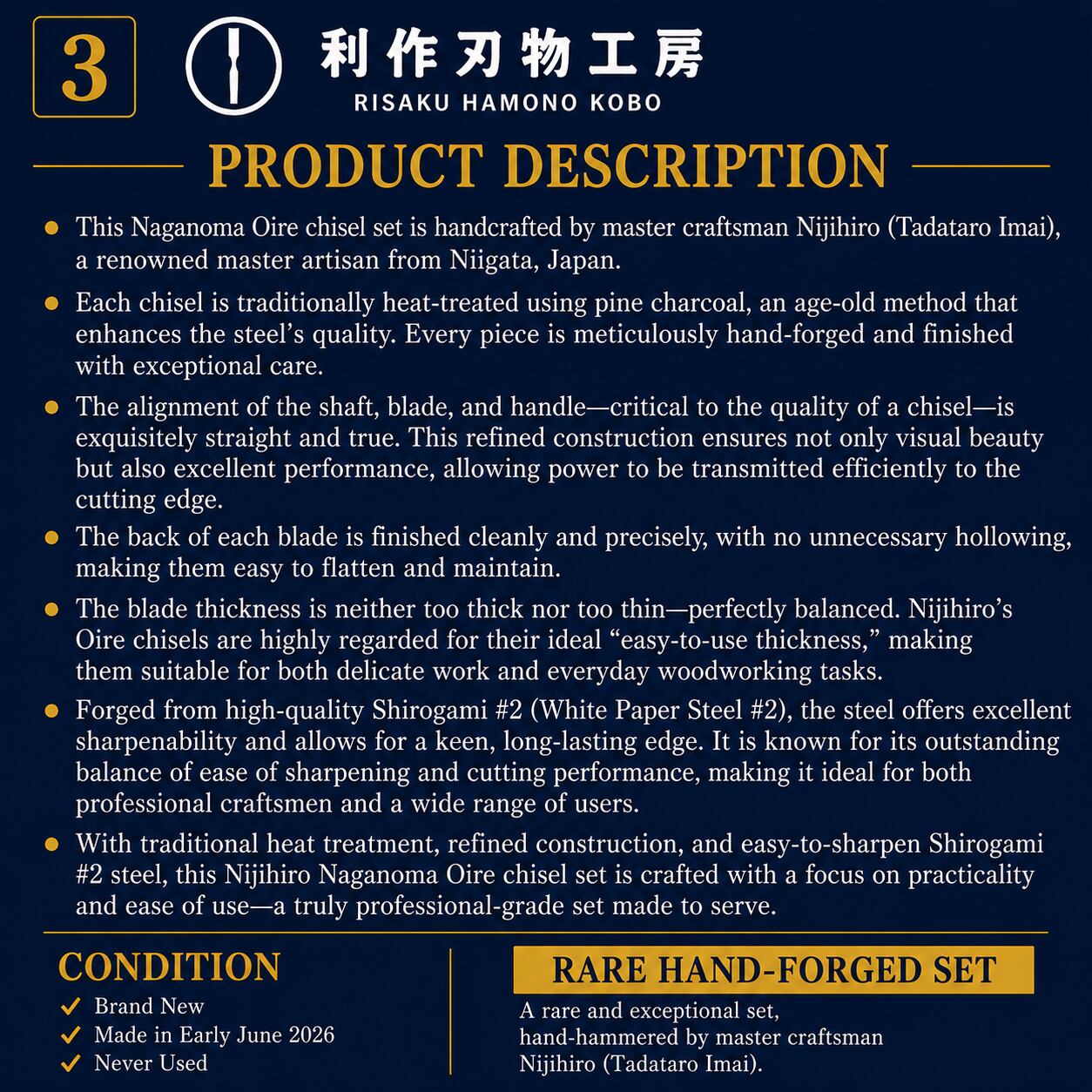 3

利作刃物工房
RISAKU HAMONO KOBO

PRODUCT DESCRIPTION

• This Naganoma Oire chisel set is handcrafted by master craftsman Nijihiro (Tadataro Imai), a renowned master artisan from Niigata, Japan.

• Each chisel is traditionally heat-treated using pine charcoal, an age-old method that enhances the steel's quality. Every piece is meticulously hand-forged and finished with exceptional care.

• The alignment of the shaft, blade, and handle—critical to the quality of a chisel—is exquisitely straight and true. This refined construction ensures not only visual beauty but also excellent performance, allowing power to be transmitted efficiently to the cutting edge.

• The back of each blade is finished cleanly and precisely, with no unnecessary hollowing, making them easy to flatten and maintain.

• The blade thickness is neither too thick nor too thin—perfectly balanced. Nijihiro's Oire chisels are highly regarded for their ideal "easy-to-use thickness," making them suitable for both delicate work and everyday woodworking tasks.

• Forged from high-quality Shirogami #2 (White Paper Steel #2), the steel offers excellent sharpenability and allows for a keen, long-lasting edge. It is known for its outstanding balance of ease of sharpening and cutting performance, making it ideal for both professional craftsmen and a wide range of users.

• With traditional heat treatment, refined construction, and easy-to-sharpen Shirogami #2 steel, this Nijihiro Naganoma Oire chisel set is crafted with a focus on practicality and ease of use—a truly professional-grade set made to serve.

CONDITION
✓ Brand New
✓ Made in Early June 2026
✓ Never Used

RARE HAND-FORGED SET
A rare and exceptional set, hand-hammered by master craftsman Nijihiro (Tadataro Imai).